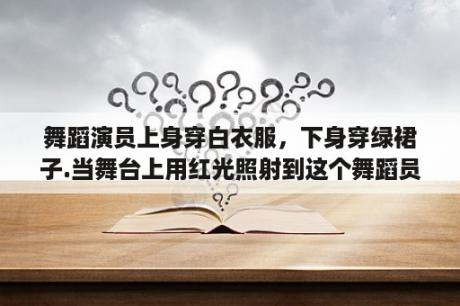 舞蹈演员上身穿白衣服，下身穿绿裙子.当舞台上用红光照射到这个舞蹈员